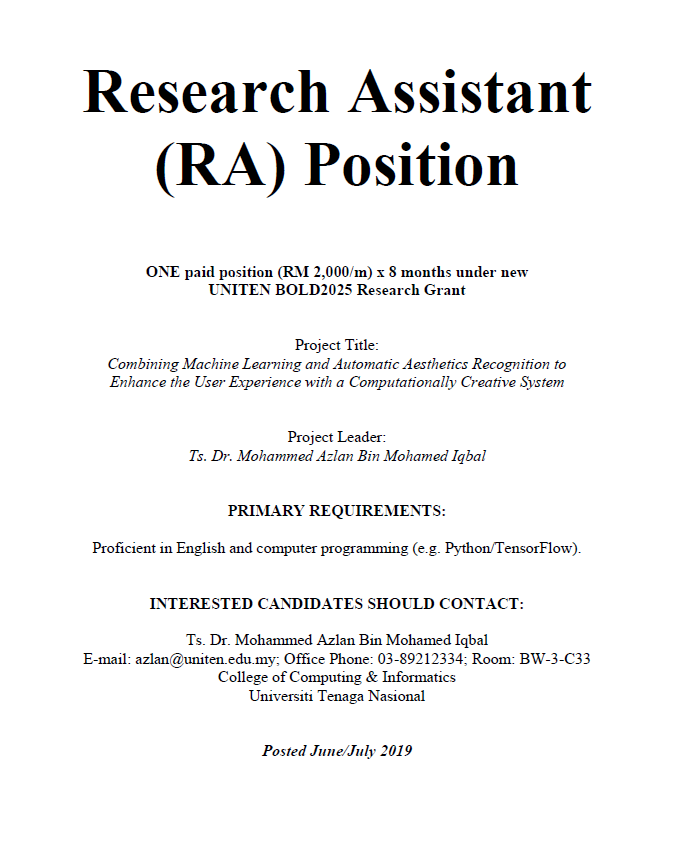 Research Assistant (RA) Position

ONE paid position (RM 2,000/m) x 8 months under new UNITEN BOLD2025 Research Grant

Project Title:
Combining Machine Learning and Automatic Aesthetics Recognition to Enhance the User Experience with a Computationally Creative System

Project Leader:
Ts. Dr. Mohammed Azlan Bin Mohamed Iqbal

PRIMARY REQUIREMENTS:

Proficient in English and computer programming (e.g. Python/TensorFlow).

INTERESTED CANDIDATES SHOULD CONTACT:

Ts. Dr. Mohammed Azlan Bin Mohamed Iqbal
E-mail: azlan@uniten.edu.my; Office Phone: 03-89212334; Room: BW-3-C33
College of Computing & Informatics
Universiti Tenaga Nasional

Posted June/July 2019